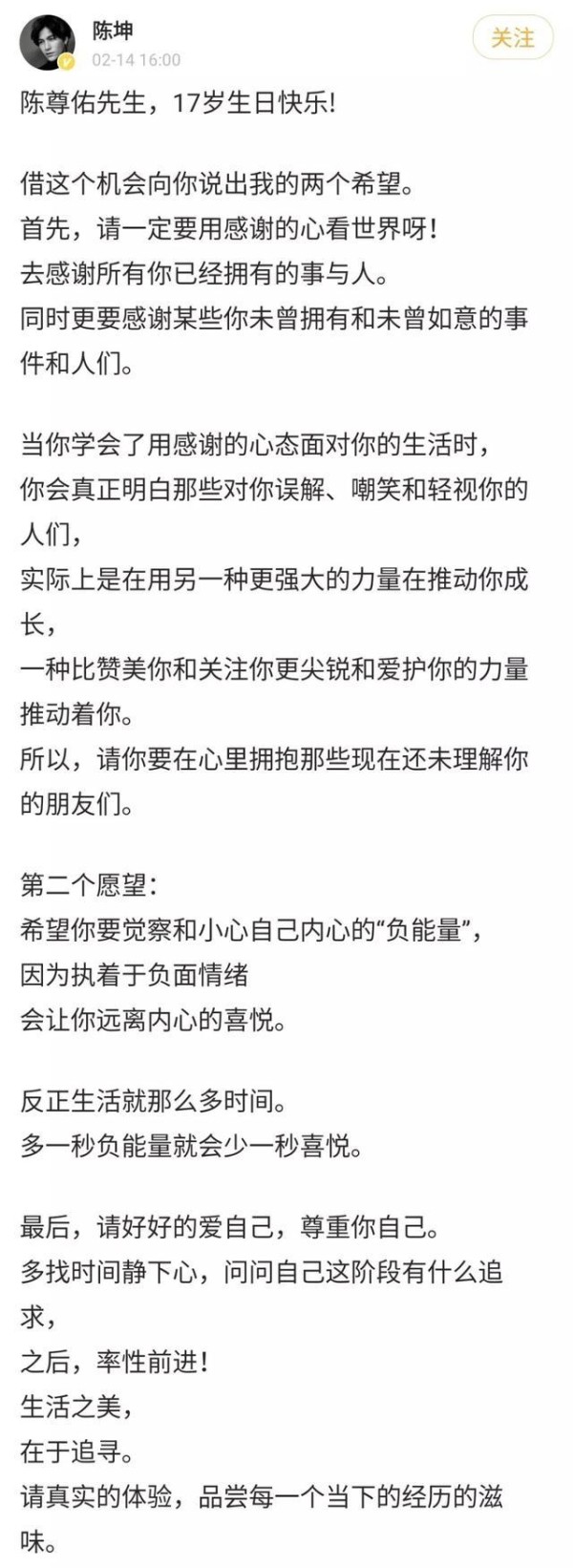 陈坤
02-14 16:00
关注

陈尊佑先生，17岁生日快乐!

借这个机会向你说出我的两个希望。
首先，请一定要用感谢的心看世界呀!
去感谢所有你已经拥有的事与人。
同时更要感谢某些你未曾拥有和未曾如意的事件和人们。

当你学会了用感谢的心态面对你的生活时，
你会真正明白那些对你误解、嘲笑和轻视你的人们，
实际上是在用另一种更强大的力量在推动你成长，
一种比赞美你和关注你更尖锐和爱护你的力量推动着你。
所以，请你要在心里拥抱那些现在还未理解你的朋友们。

第二个愿望:
希望你要觉察和小心自己内心的“负能量”，
因为执着于负面情绪
会让你远离内心的喜悦。

反正生活就那么多时间。
多一秒负能量就会少一秒喜悦。

最后，请好好的爱自己，尊重你自己。
多找时间静下心，问问自己这阶段有什么追求，
之后，率性前进!
生活之美，
在于追寻。
请真实的体验，品尝每一个当下的经历的滋味。